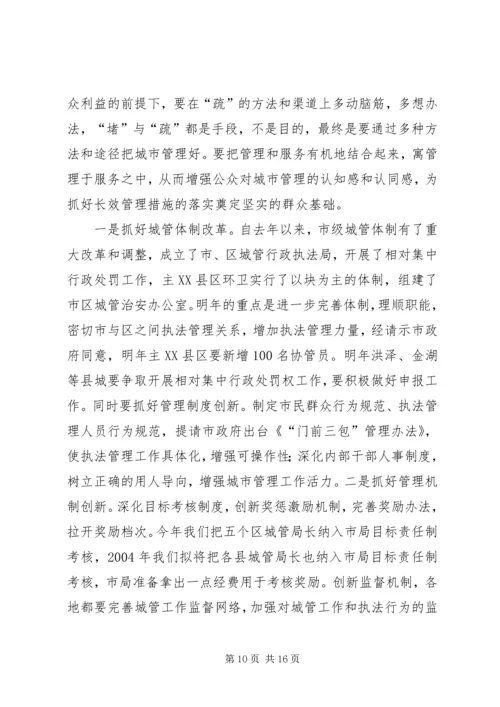 众利益的前提下，要在“疏”的方法和渠道上多动脑筋，多想办法，“堵”与“疏”都是手段，不是目的，最终是要通过多种方法和途径把城市管理好。要把管理和服务有机地结合起来，寓管理于服务之中，从而增强公众对城市管理的认知感和认同感，为抓好长效管理措施的落实奠定坚实的群众基础。

一是抓好城管体制改革。自去年以来，市级城管体制有了重大改革和调整，成立了市、区城管行政执法局，开展了相对集中行政处罚工作，主XX县区环卫实行了以块为主的体制，组建了市区城管治安办公室。明年的重点是进一步完善体制，理顺职能，密切市与区之间执法管理关系，增加执法管理力量，经请示市政府同意，明年主XX县区要新增100名协管员。明年洪泽、金湖等县城要争取开展相对集中行政处罚权工作，要积极做好申报工作。同时要抓好管理制度创新。制定市民群众行为规范、执法管理人员行为规范，提请市政府出台《“门前三包”管理办法》，使执法管理工作具体化，增强可操作性；深化内部干部人事制度，树立正确的用人导向，增强城市管理工作活力。二是抓好管理机制创新。深化目标考核制度，创新奖惩激励机制，完善奖励办法，拉开奖励档次。今年我们把五个区城管局长纳入市局目标责任制考核，2004年我们拟将把各县城管局长也纳入市局目标责任制考核，市局准备拿出一点经费用于考核奖励。创新监督机制，各地都要完善城管工作监督网络，加强对城管工作和执法行为的监

第10页 共16页